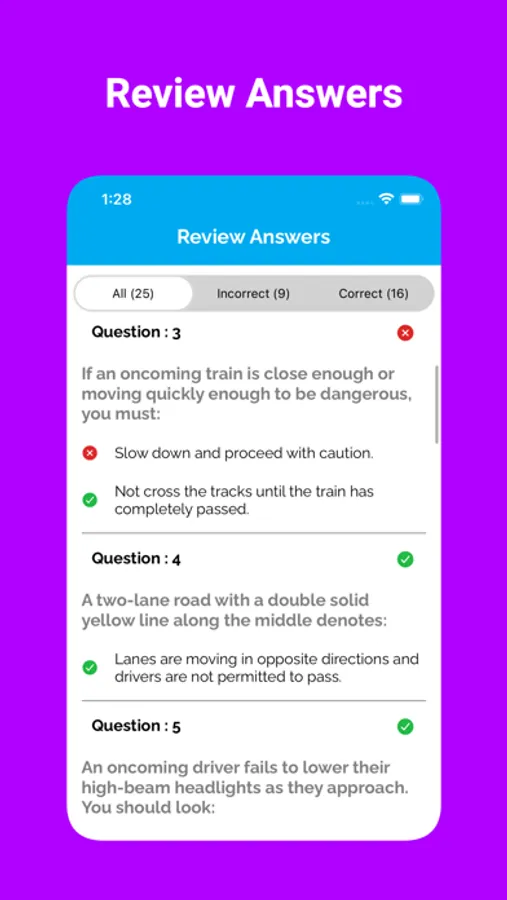 Review Answers

1:28

Review Answers

All (25)
Incorrect (9)
Correct (16)

Question : 3

If an oncoming train is close enough or moving quickly enough to be dangerous, you must:

Slow down and proceed with caution.

Not cross the tracks until the train has completely passed.

Question : 4

A two-lane road with a double solid yellow line along the middle denotes:

Lanes are moving in opposite directions and drivers are not permitted to pass.

Question : 5

An oncoming driver fails to lower their high-beam headlights as they approach. You should look: